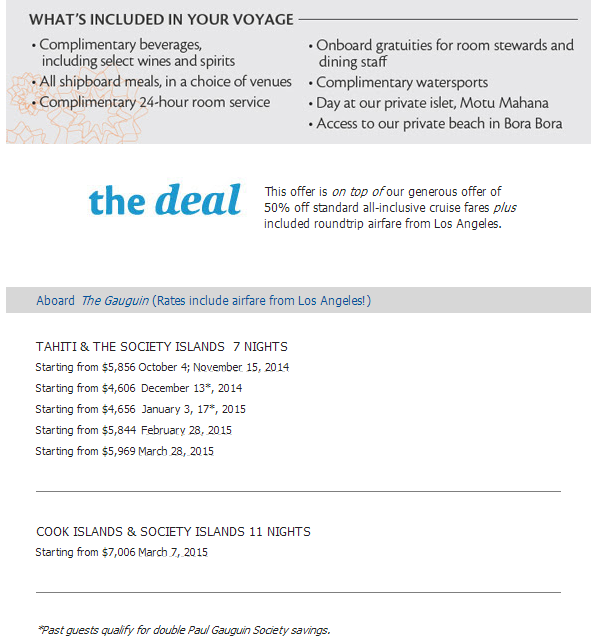 WHAT'S INCLUDED IN YOUR VOYAGE

• Complimentary beverages, including select wines and spirits
• All shipboard meals, in a choice of venues
• Complimentary 24-hour room service

• Onboard gratuities for room stewards and dining staff
• Complimentary watersports
• Day at our private islet, Motu Mahana
• Access to our private beach in Bora Bora

the deal

This offer is on top of our generous offer of 50% off standard all-inclusive cruise fares plus included roundtrip airfare from Los Angeles.

Aboard The Gauguin (Rates include airfare from Los Angeles!)

TAHITI & THE SOCIETY ISLANDS 7 NIGHTS
Starting from $5,856 October 4; November 15, 2014
Starting from $4,606 December 13*, 2014
Starting from $4,656 January 3, 17*, 2015
Starting from $5,844 February 28, 2015
Starting from $5,969 March 28, 2015

COOK ISLANDS & SOCIETY ISLANDS 11 NIGHTS
Starting from $7,006 March 7, 2015

*Past guests qualify for double Paul Gauguin Society savings.